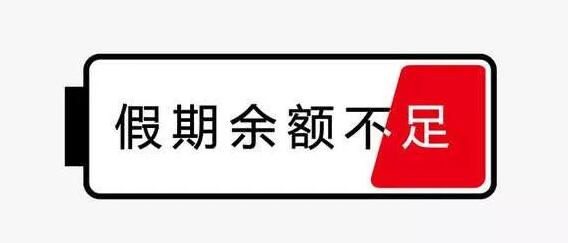 假期余额不足